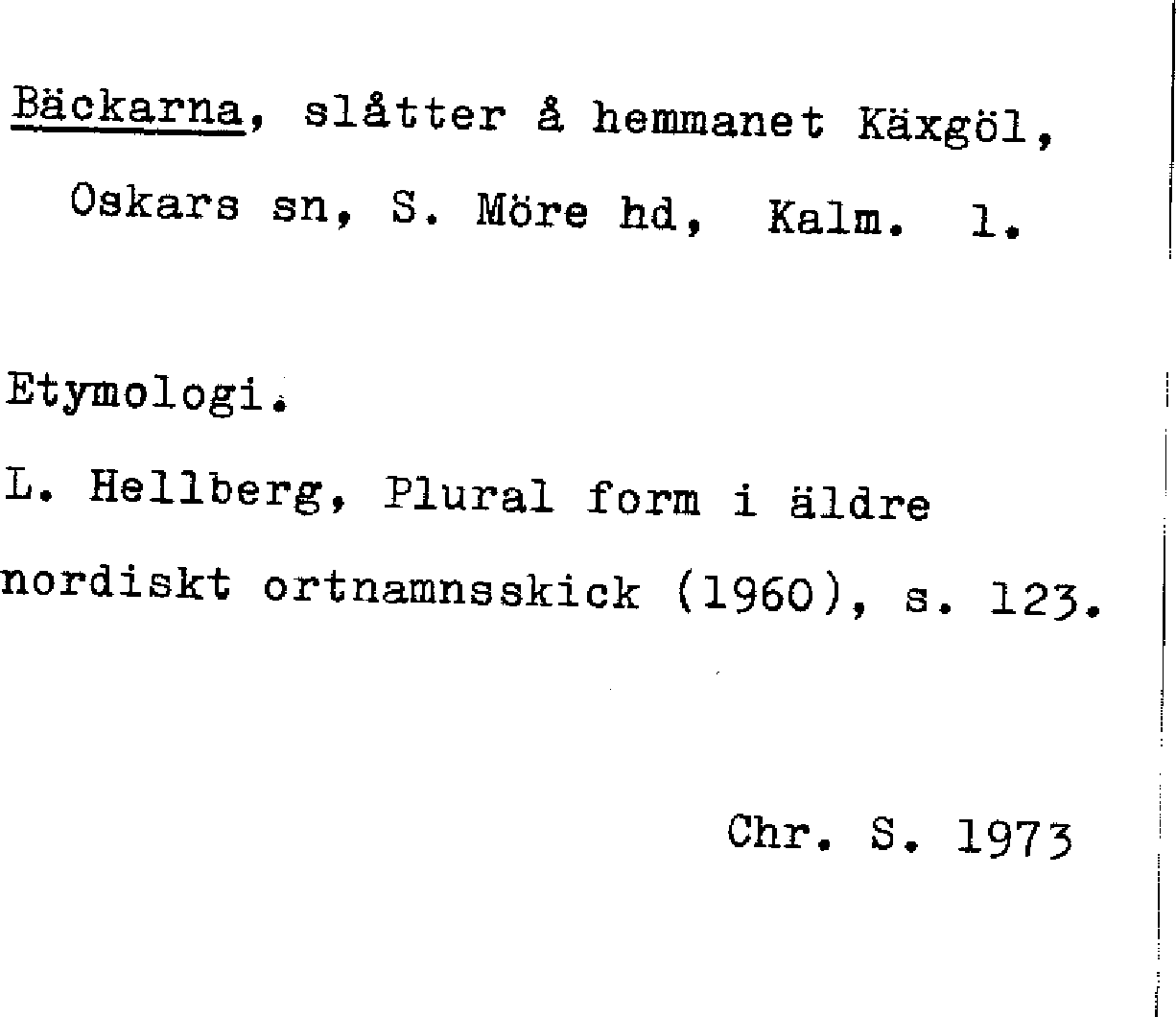 Bäckarna, slåtter å hemmanet Käxgöl, Oskars sn, S. Möre hd, Kalm. l.

Etymologi.

L. Hellberg, Plural form i äldre nordiskt ortnamnsskick (1960), s. 123.

Chr. S. 1973